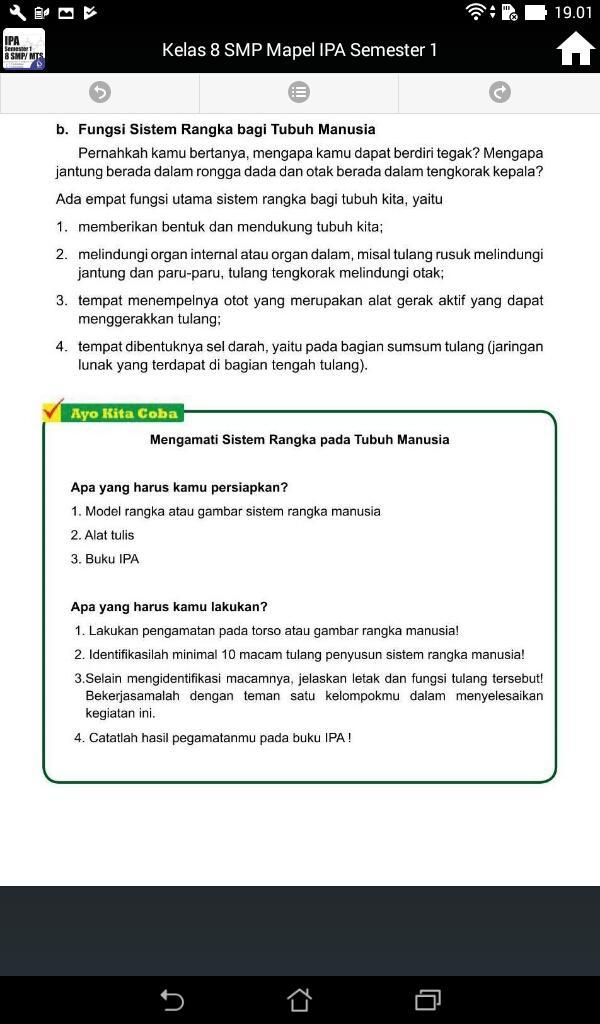 19.01

IPA Semester 1 8 SMP/ MTS

Kelas 8 SMP Mapel IPA Semester 1

b. Fungsi Sistem Rangka bagi Tubuh Manusia

Pernahkah kamu bertanya, mengapa kamu dapat berdiri tegak? Mengapa jantung berada dalam rongga dada dan otak berada dalam tengkorak kepala?

Ada empat fungsi utama sistem rangka bagi tubuh kita, yaitu

1. memberikan bentuk dan mendukung tubuh kita;
2. melindungi organ internal atau organ dalam, misal tulang rusuk melindungi jantung dan paru-paru, tulang tengkorak melindungi otak;
3. tempat menempelnya otot yang merupakan alat gerak aktif yang dapat menggerakkan tulang;
4. tempat dibentuknya sel darah, yaitu pada bagian sumsum tulang (jaringan lunak yang terdapat di bagian tengah tulang).

Ayo Kita Coba

Mengamati Sistem Rangka pada Tubuh Manusia

Apa yang harus kamu persiapkan?
1. Model rangka atau gambar sistem rangka manusia
2. Alat tulis
3. Buku IPA

Apa yang harus kamu lakukan?
1. Lakukan pengamatan pada torso atau gambar rangka manusia!
2. Identifikasilah minimal 10 macam tulang penyusun sistem rangka manusia!
3.Selain mengidentifikasi macamnya, jelaskan letak dan fungsi tulang tersebut! Bekerjasamalah dengan teman satu kelompokmu dalam menyelesaikan kegiatan ini.
4. Catatlah hasil pegamatanmu pada buku IPA !